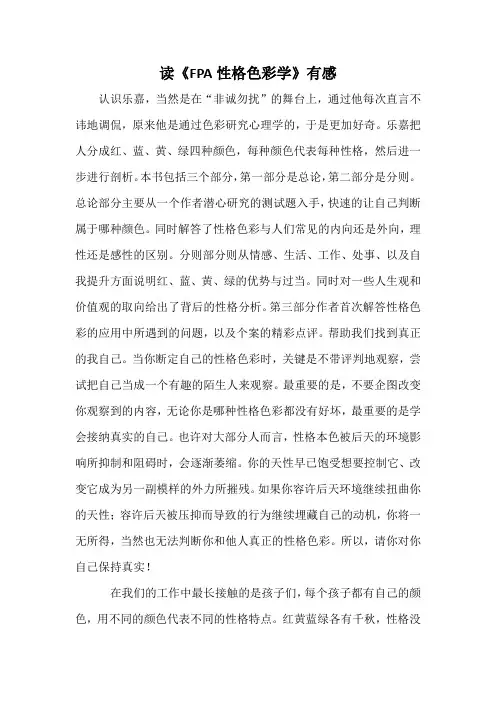 读《FPA 性格色彩学》有感

认识乐嘉，当然是在“非诚勿扰”的舞台上，通过他每次直言不讳地调侃，原来他是通过色彩研究心理学的，于是更加好奇。乐嘉把人分成红、蓝、黄、绿四种颜色，每种颜色代表每种性格，然后进一步进行剖析。本书包括三个部分，第一部分是总论，第二部分是分则。总论部分主要从一个作者潜心研究的测试题入手，快速的让自己判断属于哪种颜色。同时解答了性格色彩与人们常见的内向还是外向，理性还是感性的区别。分则部分则从情感、生活、工作、处事、以及自我提升方面说明红、蓝、黄、绿的优势与过当。同时对一些人生观和价值观的取向给出了背后的性格分析。第三部分作者首次解答性格色彩的应用中所遇到的问题，以及个案的精彩点评。帮助我们找到真正的我自己。当你断定自己的性格色彩时，关键是不带评判地观察，尝试把自己当成一个有趣的陌生人来观察。最重要的是，不要企图改变你观察到的内容，无论你是哪种性格色彩都没有好坏，最重要的是学会接纳真实的自己。也许对大部分人而言，性格本色被后天的环境影响所抑制和阻碍时，会逐渐萎缩。你的天性早已饱受想要控制它、改变它成为另一副模样的外力所摧残。如果你容许后天环境继续扭曲你的天性；容许后天被压抑而导致的行为继续埋藏自己的动机，你将一无所得，当然也无法判断你和他人真正的性格色彩。所以，请你对你自己保持真实！

在我们的工作中最长接触的是孩子们，每个孩子都有自己的颜色，用不同的颜色代表不同的性格特点。红黄蓝绿各有千秋，性格没